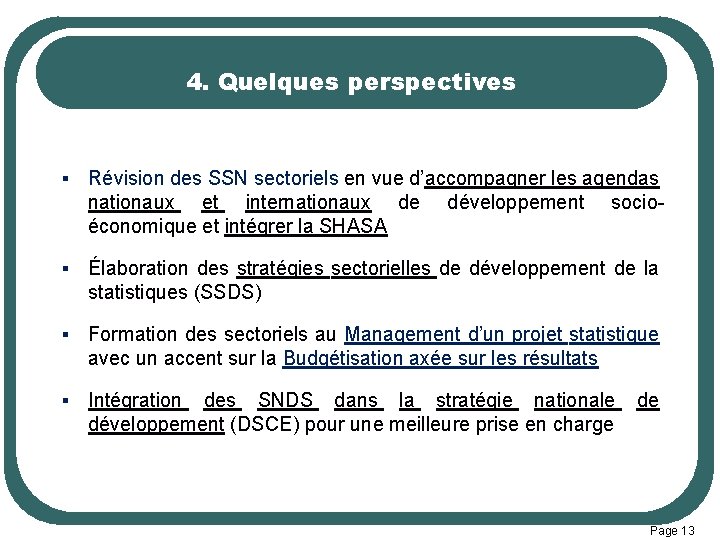 4. Quelques perspectives

▪ Révision des SSN sectoriels en vue d'accompagner les agendas nationaux et internationaux de développement socio-économique et intégrer la SHASA

▪ Élaboration des stratégies sectorielles de développement de la statistiques (SSDS)

▪ Formation des sectoriels au Management d'un projet statistique avec un accent sur la Budgétisation axée sur les résultats

▪ Intégration des SNDS dans la stratégie nationale de développement (DSCE) pour une meilleure prise en charge

Page 13